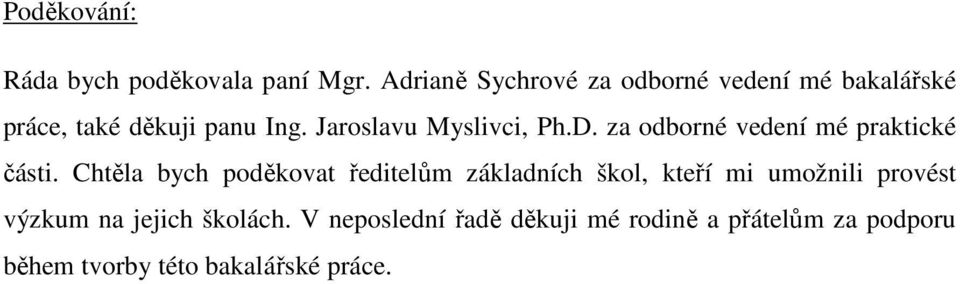 Poděkování:

Ráda bych poděkovala paní Mgr. Adrianě Sychrové za odborné vedení mé bakalářské práce, také děkuji panu Ing. Jaroslavu Myslivci, Ph.D. za odborné vedení mé praktické části. Chtěla bych poděkovat ředitelům základních škol, kteří mi umožnili provést výzkum na jejich školách. V neposlední řadě děkuji mé rodině a přátelům za podporu během tvorby této bakalářské práce.